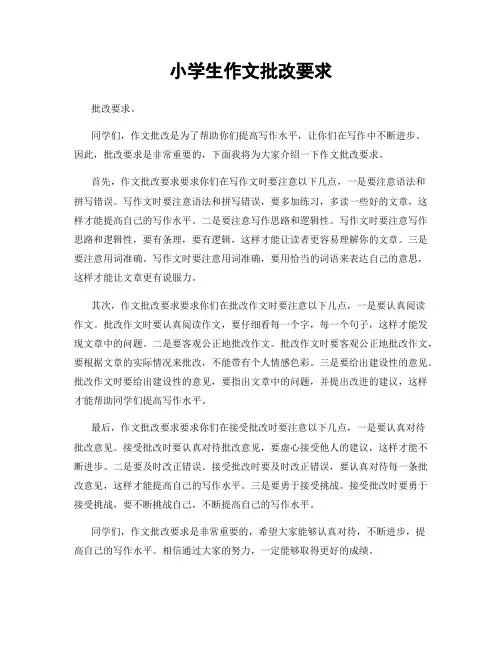 小学生作文批改要求

批改要求。

同学们，作文批改是为了帮助你们提高写作水平，让你们在写作中不断进步。因此，批改要求是非常重要的，下面我将为大家介绍一下作文批改要求。

首先，作文批改要求要求你们在写作文时要注意以下几点，一是要注意语法和拼写错误。写作文时要注意语法和拼写错误，要多加练习，多读一些好的文章，这样才能提高自己的写作水平。二是要注意写作思路和逻辑性。写作文时要注意写作思路和逻辑性，要有条理，要有逻辑，这样才能让读者更容易理解你的文章。三是要注意用词准确。写作文时要注意用词准确，要用恰当的词语来表达自己的意思，这样才能让文章更有说服力。

其次，作文批改要求要求你们在批改作文时要注意以下几点，一是要认真阅读作文。批改作文时要认真阅读作文，要仔细看每一个字，每一个句子，这样才能发现文章中的问题。二是要客观公正地批改作文。批改作文时要客观公正地批改作文，要根据文章的实际情况来批改，不能带有个人情感色彩。三是要给出建设性的意见。批改作文时要给出建设性的意见，要指出文章中的问题，并提出改进的建议，这样才能帮助同学们提高写作水平。

最后，作文批改要求要求你们在接受批改时要注意以下几点，一是要认真对待批改意见。接受批改时要认真对待批改意见，要虚心接受他人的建议，这样才能不断进步。二是要及时改正错误。接受批改时要及时改正错误，要认真对待每一条批改意见，这样才能提高自己的写作水平。三是要勇于接受挑战。接受批改时要勇于接受挑战，要不断挑战自己，不断提高自己的写作水平。

同学们，作文批改要求是非常重要的，希望大家能够认真对待，不断进步，提高自己的写作水平。相信通过大家的努力，一定能够取得更好的成绩。